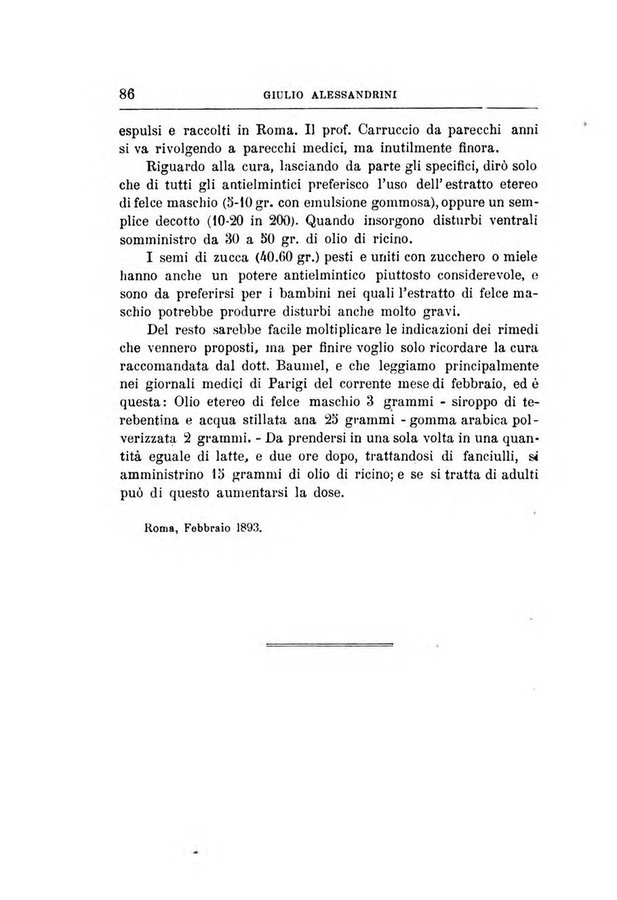 86 GIULIO ALESSANDRINI

espulsi e raccolti in Roma. Il prof. Carruccio da parecchi anni si va rivolgendo a parecchi medici, ma inutilmente finora.

Riguardo alla cura, lasciando da parte gli specifici, dirò solo che di tutti gli antielmintici preferisco l'uso dell'estratto etereo di felce maschio (5-10 gr. con emulsione gommosa), oppure un semplice decotto (10-20 in 200). Quando insorgono disturbi ventrali somministro da 30 a 50 gr. di olio di ricino.

I semi di zucca (40.60 gr.) pesti e uniti con zucchero o miele hanno anche un potere antielmintico piuttosto considerevole, e sono da preferirsi per i bambini nei quali l'estratto di felce maschio potrebbe produrre disturbi anche molto gravi.

Del resto sarebbe facile moltiplicare le indicazioni dei rimedi che vennero proposti, ma per finire voglio solo ricordare la cura raccomandata dal dott. Baumel, e che leggiamo principalmente nei giornali medici di Parigi del corrente mese di febbraio, ed è questa: Olio etereo di felce maschio 3 grammi - siroppo di terebentina e acqua stillata ana 25 grammi - gomma arabica polverizzata 2 grammi. - Da prendersi in una sola volta in una quantità eguale di latte, e due ore dopo, trattandosi di fanciulli, si amministrino 15 grammi di olio di ricino; e se si tratta di adulti può di questo aumentarsi la dose.

Roma, Febbraio 1893.